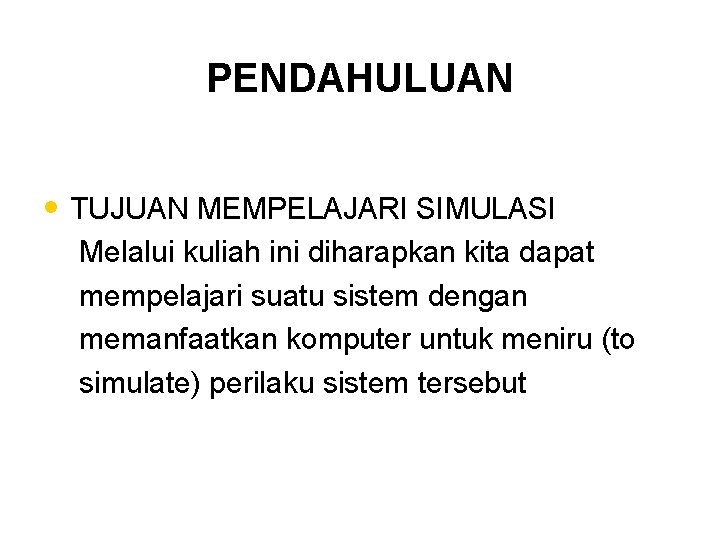 PENDAHULUAN

• TUJUAN MEMPELAJARI SIMULASI
Melalui kuliah ini diharapkan kita dapat mempelajari suatu sistem dengan memanfaatkan komputer untuk meniru (to simulate) perilaku sistem tersebut